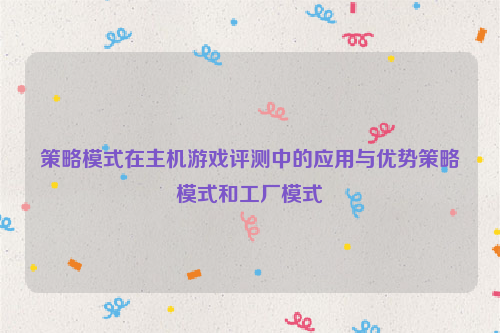 策略模式在主机游戏评测中的应用与优势策略模式和工厂模式